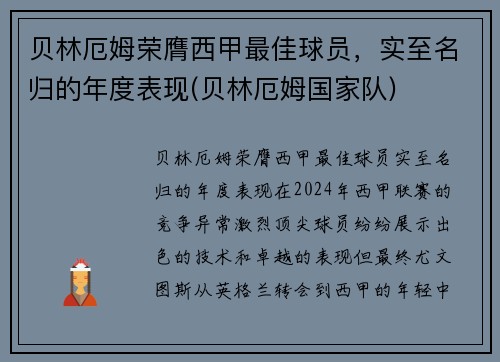 贝林厄姆荣膺西甲最佳球员，实至名归的年度表现(贝林厄姆国家队)

贝林厄姆荣膺西甲最佳球员实至名归的年度表现在2024年西甲联赛的竞争异常激烈顶尖球员纷纷展示出色的技术和卓越的表现但最终尤文图斯从英格兰转会到西甲的年轻中